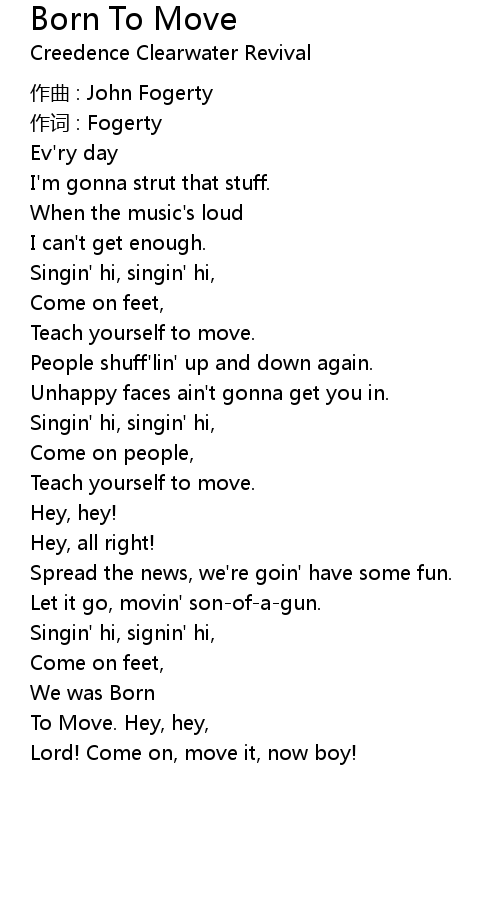 Born To Move
Creedence Clearwater Revival

作曲 : John Fogerty
作词 : Fogerty
Ev'ry day
I'm gonna strut that stuff.
When the music's loud
I can't get enough.
Singin' hi, singin' hi,
Come on feet,
Teach yourself to move.
People shuff'lin' up and down again.
Unhappy faces ain't gonna get you in.
Singin' hi, singin' hi,
Come on people,
Teach yourself to move.
Hey, hey!
Hey, all right!
Spread the news, we're goin' have some fun.
Let it go, movin' son-of-a-gun.
Singin' hi, signin' hi,
Come on feet,
We was Born
To Move. Hey, hey,
Lord! Come on, move it, now boy!